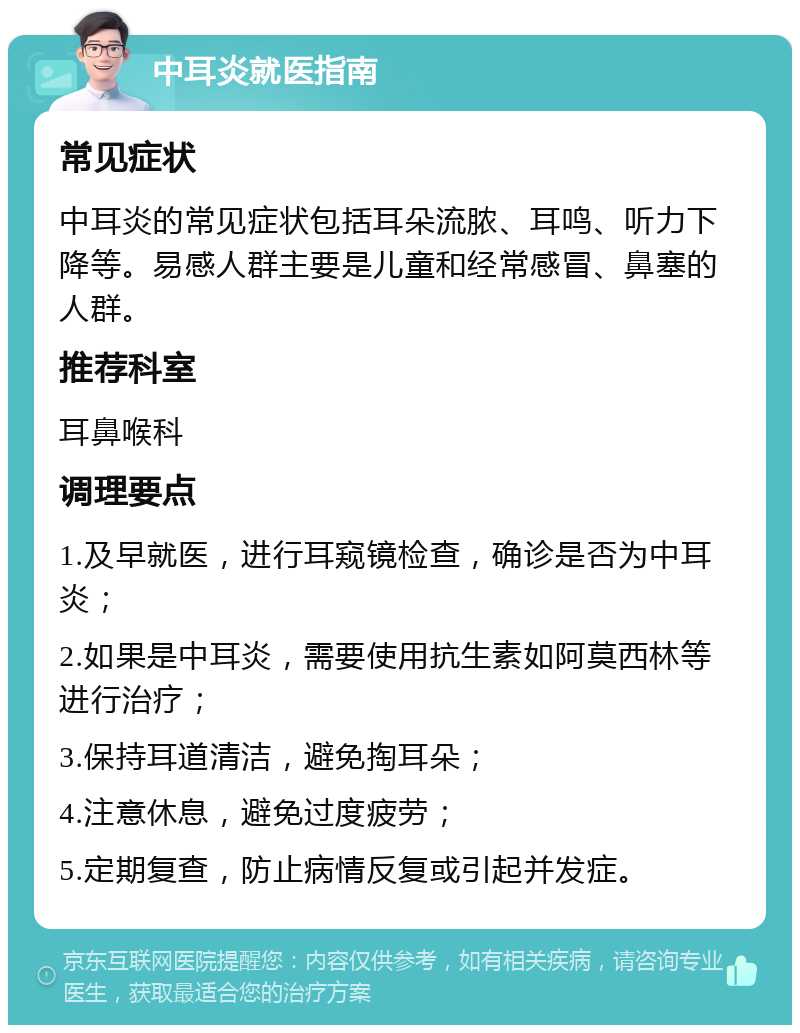 中耳炎就医指南

常见症状

中耳炎的常见症状包括耳朵流脓、耳鸣、听力下降等。易感人群主要是儿童和经常感冒、鼻塞的人群。

推荐科室

耳鼻喉科

调理要点

1.及早就医，进行耳窥镜检查，确诊是否为中耳炎；

2.如果是中耳炎，需要使用抗生素如阿莫西林等进行治疗；

3.保持耳道清洁，避免掏耳朵；

4.注意休息，避免过度疲劳；

5.定期复查，防止病情反复或引起并发症。

京东互联网医院提醒您：内容仅供参考，如有相关疾病，请咨询专业医生，获取最适合您的治疗方案